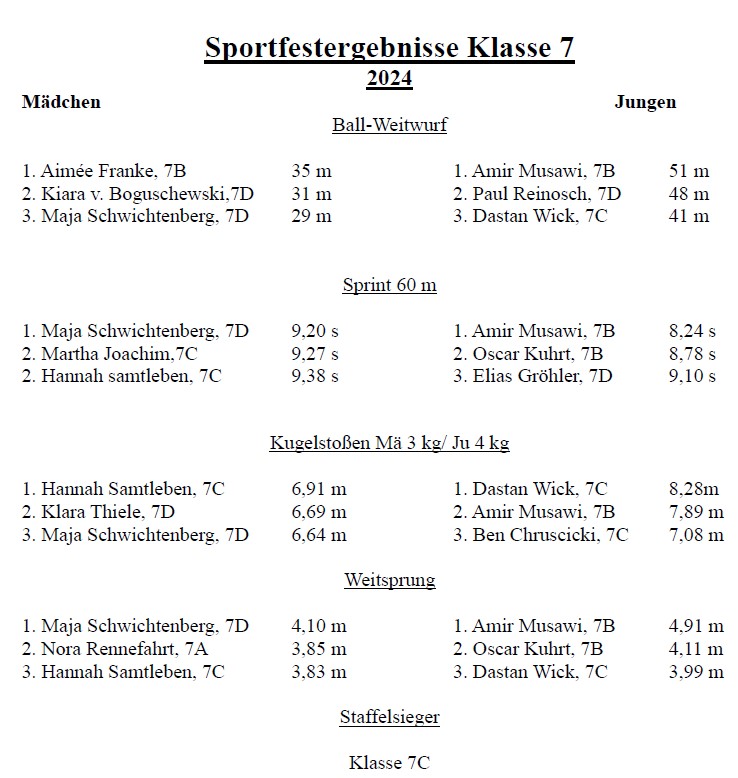 Sportfestergebnisse Klasse 7
2024

Mädchen

Jungen

Ball-Weitwurf

| | | | |
|---|---|---|---|
| 1. Aimée Franke, 7B | 35 m | 1. Amir Musawi, 7B | 51 m |
| 2. Kiara v. Boguschewski,7D | 31 m | 2. Paul Reinosch, 7D | 48 m |
| 3. Maja Schwichtenberg, 7D | 29 m | 3. Dastan Wick, 7C | 41 m |

Sprint 60 m

| | | | |
|---|---|---|---|
| 1. Maja Schwichtenberg, 7D | 9,20 s | 1. Amir Musawi, 7B | 8,24 s |
| 2. Martha Joachim,7C | 9,27 s | 2. Oscar Kuhrt, 7B | 8,78 s |
| 2. Hannah samtleben, 7C | 9,38 s | 3. Elias Gröhler, 7D | 9,10 s |

Kugelstoßen Mä 3 kg/ Ju 4 kg

| | | | |
|---|---|---|---|
| 1. Hannah Samtleben, 7C | 6,91 m | 1. Dastan Wick, 7C | 8,28m |
| 2. Klara Thiele, 7D | 6,69 m | 2. Amir Musawi, 7B | 7,89 m |
| 3. Maja Schwichtenberg, 7D | 6,64 m | 3. Ben Chruscicki, 7C | 7,08 m |

Weitsprung

| | | | |
|---|---|---|---|
| 1. Maja Schwichtenberg, 7D | 4,10 m | 1. Amir Musawi, 7B | 4,91 m |
| 2. Nora Rennefahrt, 7A | 3,85 m | 2. Oscar Kuhrt, 7B | 4,11 m |
| 3. Hannah Samtleben, 7C | 3,83 m | 3. Dastan Wick, 7C | 3,99 m |

Staffelsieger

Klasse 7C